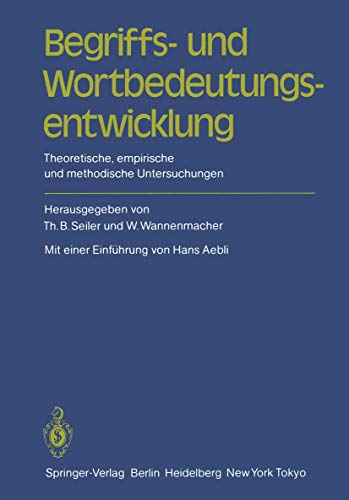 Begriffs- und Wortbedeutungsentwicklung

Theoretische, empirische und methodische Untersuchungen

Herausgegeben von Th. B. Seiler und W. Wannenmacher

Mit einer Einführung von Hans Aebli

Springer-Verlag Berlin Heidelberg New York Tokyo